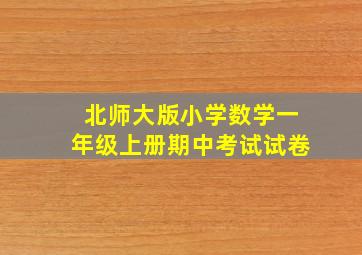 北师大版小学数学一年级上册期中考试试卷